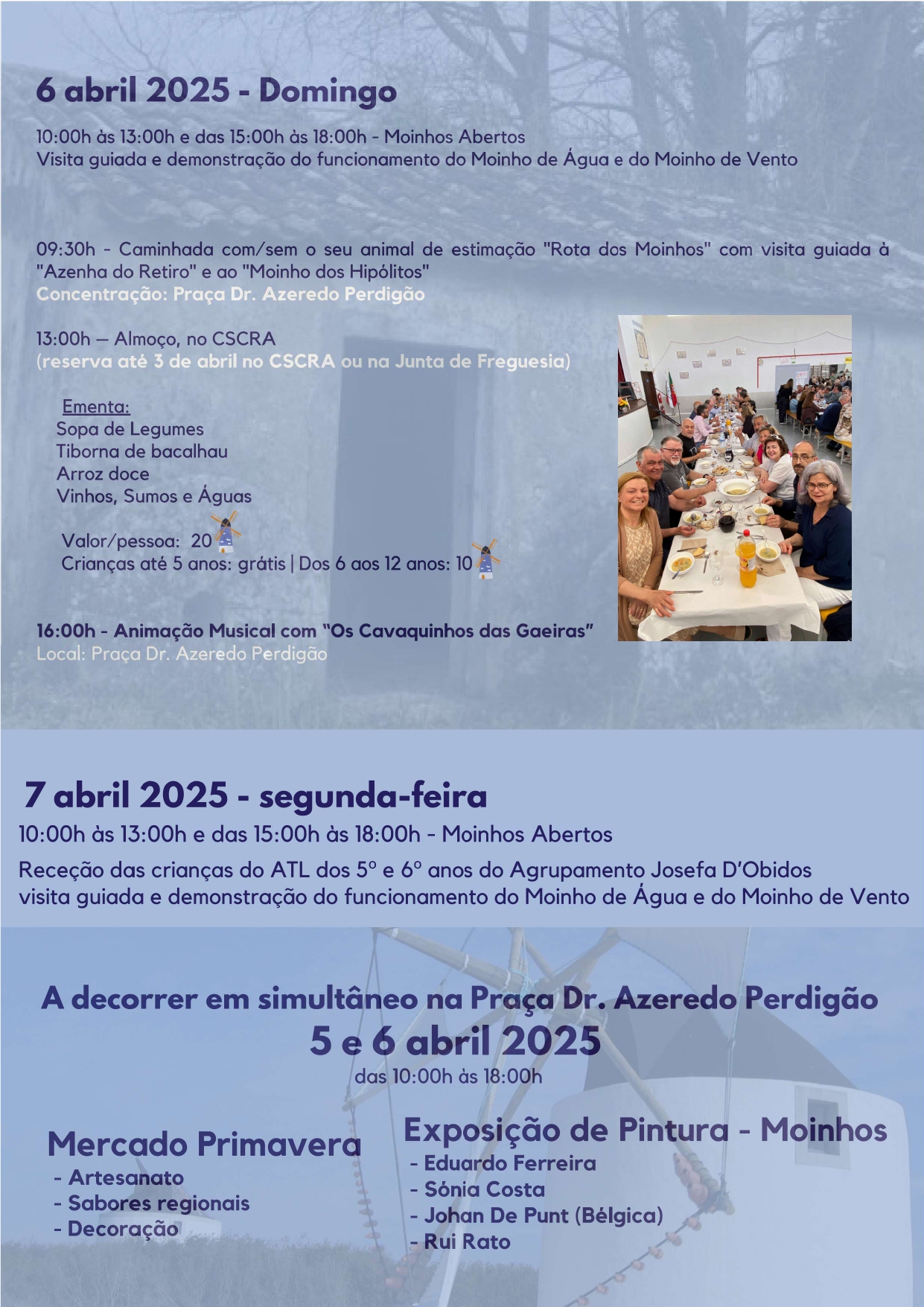 6 abril 2025 - Domingo

10:00h às 13:00h e das 15:00h às 18:00h - Moinhos Abertos
Visita guiada e demonstração do funcionamento do Moinho de Água e do Moinho de Vento

09:30h - Caminhada com/sem o seu animal de estimação "Rota dos Moinhos" com visita guiada à "Azenha do Retiro" e ao "Moinho dos Hipólitos"
Concentração: Praça Dr. Azeredo Perdigão

13:00h — Almoço, no CSCRA
(reserva até 3 de abril no CSCRA ou na Junta de Freguesia)

Ementa:
Sopa de Legumes
Tiborna de bacalhau
Arroz doce
Vinhos, Sumos e Águas

Valor/pessoa: 20
Crianças até 5 anos: grátis | Dos 6 aos 12 anos: 10

16:00h - Animação Musical com "Os Cavaquinhos das Gaeiras"
Local: Praça Dr. Azeredo Perdigão

7 abril 2025 - segunda-feira
10:00h às 13:00h e das 15:00h às 18:00h - Moinhos Abertos
Receção das crianças do ATL dos 5º e 6º anos do Agrupamento Josefa D'Obidos
visita guiada e demonstração do funcionamento do Moinho de Água e do Moinho de Vento

A decorrer em simultâneo na Praça Dr. Azeredo Perdigão
5 e 6 abril 2025
das 10:00h às 18:00h

Mercado Primavera
- Artesanato
- Sabores regionais
- Decoração

Exposição de Pintura - Moinhos
- Eduardo Ferreira
- Sónia Costa
- Johan De Punt (Bélgica)
- Rui Rato